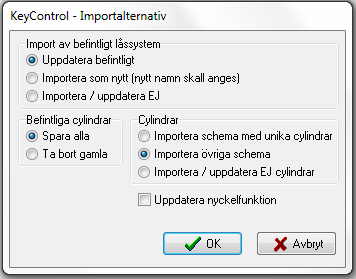 KeyControl - Importalternativ

Import av befintligt låssystem

Uppdatera befintligt

Importera som nytt (nytt namn skall anges)

Importera / uppdatera EJ

Befintliga cylindrar

Spara alla

Ta bort gamla

Cylindrar

Importera schema med unika cylindrar

Importera övriga schema

Importera / uppdatera EJ cylindrar

Uppdatera nyckelfunktion

OK

Avbryt